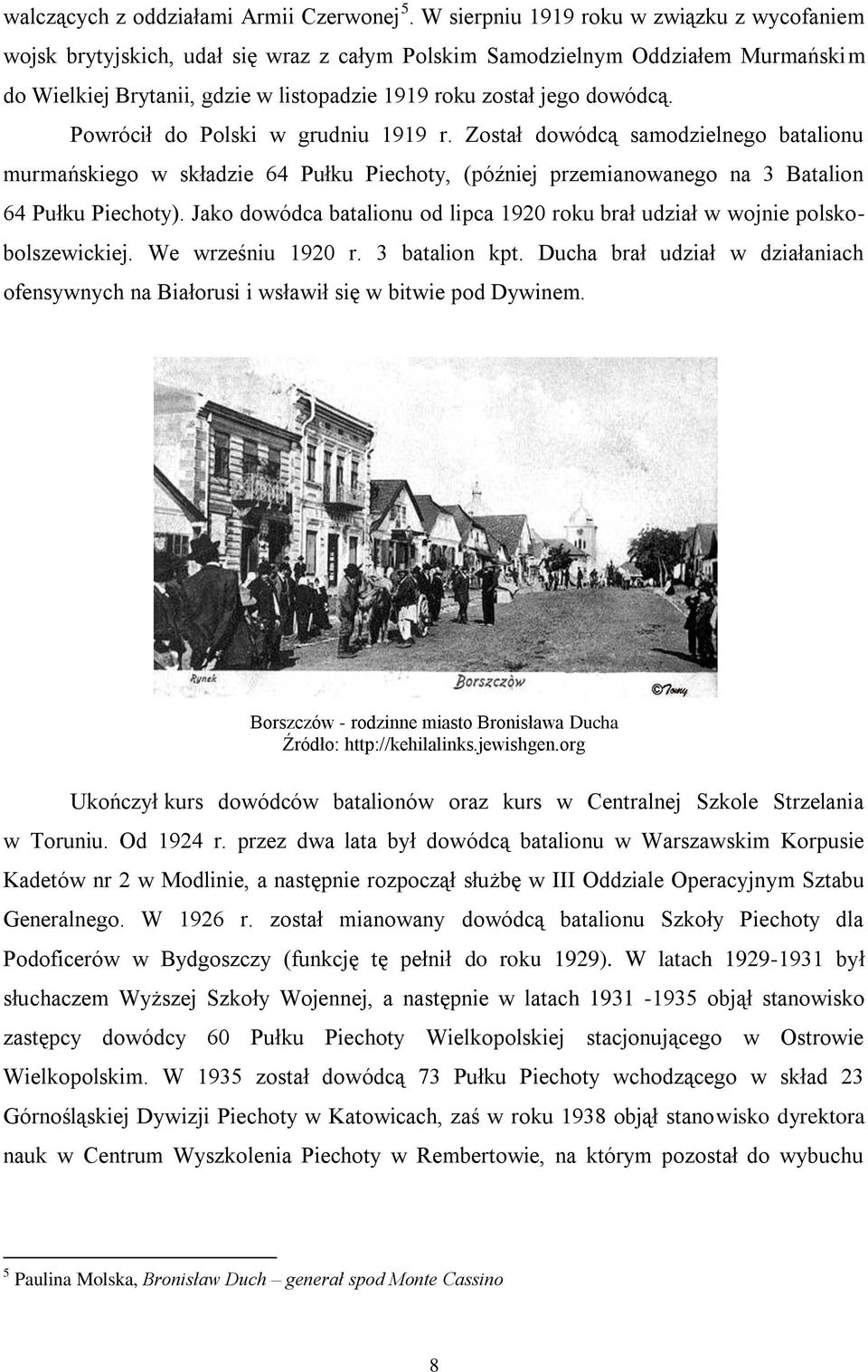 walczących z oddziałami Armii Czerwonej$^5$. W sierpniu 1919 roku w związku z wycofaniem wojsk brytyjskich, udał się wraz z całym Polskim Samodzielnym Oddziałem Murmańskim do Wielkiej Brytanii, gdzie w listopadzie 1919 roku został jego dowódcą.

Powrócił do Polski w grudniu 1919 r. Został dowódcą samodzielnego batalionu murmańskiego w składzie 64 Pułku Piechoty, (później przemianowanego na 3 Batalion 64 Pułku Piechoty). Jako dowódca batalionu od lipca 1920 roku brał udział w wojnie polsko-bolszewickiej. We wrześniu 1920 r. 3 batalion kpt. Ducha brał udział w działaniach ofensywnych na Białorusi i wsławił się w bitwie pod Dywinem.

Rynek

Borszczów

©Tomy

Borszczów - rodzinne miasto Bronisława Ducha
Źródło: http://kehilalinks.jewishgen.org

Ukończył kurs dowódców batalionów oraz kurs w Centralnej Szkole Strzelania w Toruniu. Od 1924 r. przez dwa lata był dowódcą batalionu w Warszawskim Korpusie Kadetów nr 2 w Modlinie, a następnie rozpoczął służbę w III Oddziale Operacyjnym Sztabu Generalnego. W 1926 r. został mianowany dowódcą batalionu Szkoły Piechoty dla Podoficerów w Bydgoszczy (funkcję tę pełnił do roku 1929). W latach 1929-1931 był słuchaczem Wyższej Szkoły Wojennej, a następnie w latach 1931 -1935 objął stanowisko zastępcy dowódcy 60 Pułku Piechoty Wielkopolskiej stacjonującego w Ostrowie Wielkopolskim. W 1935 został dowódcą 73 Pułku Piechoty wchodzącego w skład 23 Górnośląskiej Dywizji Piechoty w Katowicach, zaś w roku 1938 objął stanowisko dyrektora nauk w Centrum Wyszkolenia Piechoty w Rembertowie, na którym pozostał do wybuchu

$^5$ Paulina Molska, Bronisław Duch – generał spod Monte Cassino

8